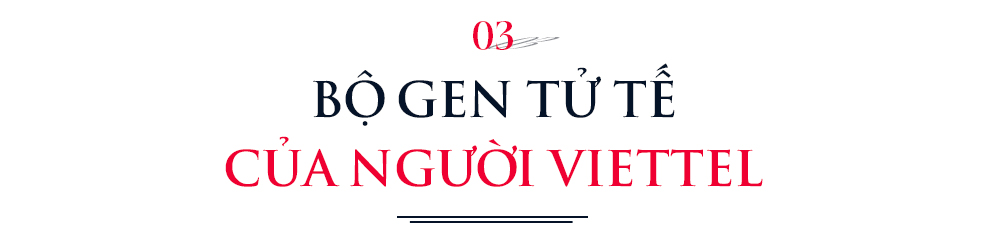 03

BỘ GEN TỬ TẾ
CỦA NGƯỜI VIETTEL